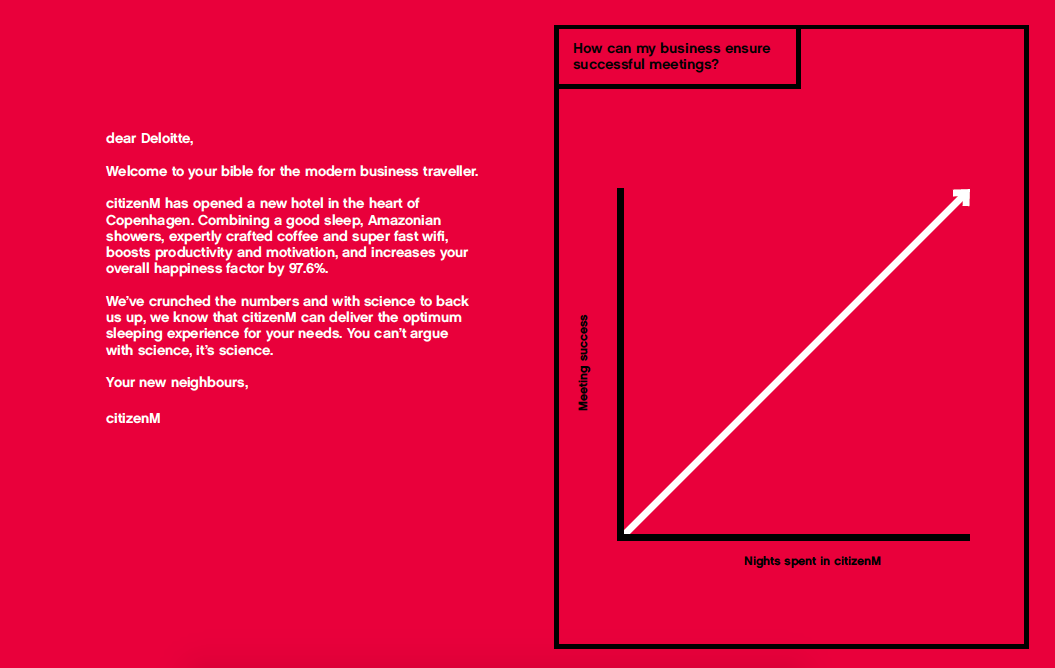 dear Deloitte,

Welcome to your bible for the modern business traveller.

citizenM has opened a new hotel in the heart of Copenhagen. Combining a good sleep, Amazonian showers, expertly crafted coffee and super fast wifi, boosts productivity and motivation, and increases your overall happiness factor by 97.6%.

We've crunched the numbers and with science to back us up, we know that citizenM can deliver the optimum sleeping experience for your needs. You can't argue with science, it's science.

Your new neighbours,

citizenM

How can my business ensure successful meetings?

Meeting success

Nights spent in citizenM